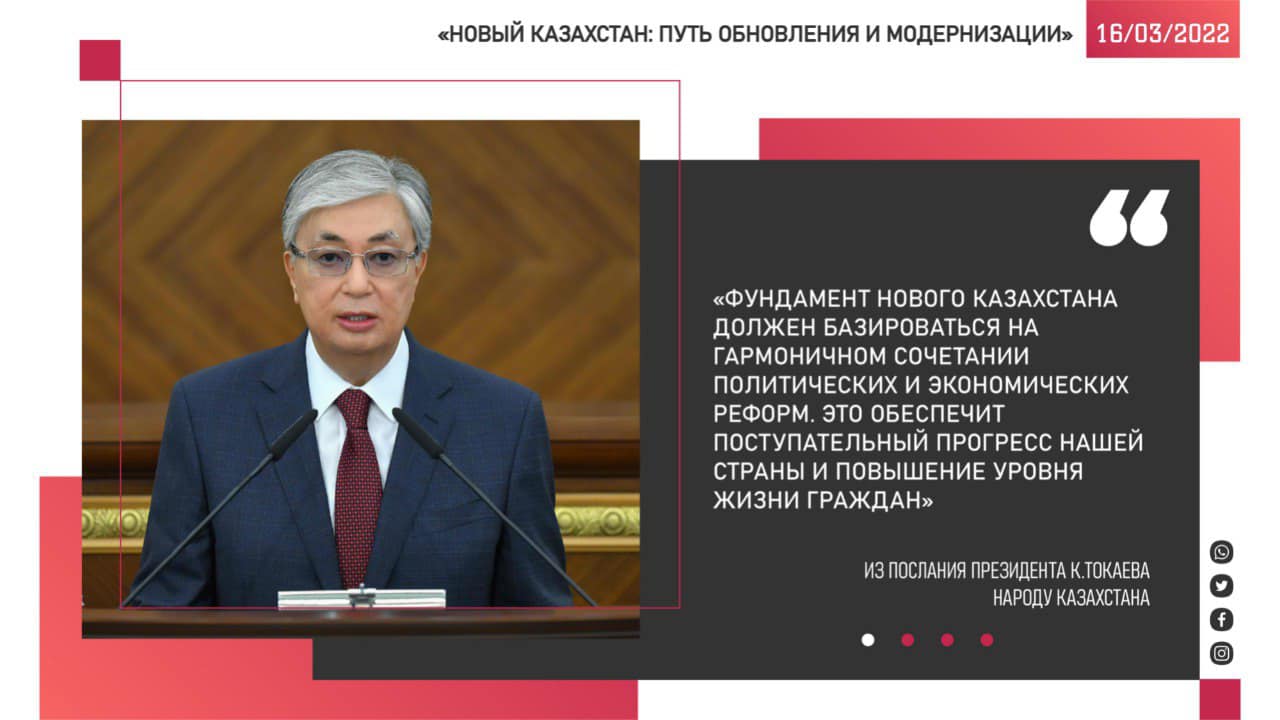 «НОВЫЙ КАЗАХСТАН: ПУТЬ ОБНОВЛЕНИЯ И МОДЕРНИЗАЦИИ» 16/03/2022

«ФУНДАМЕНТ НОВОГО КАЗАХСТАНА ДОЛЖЕН БАЗИРОВАТЬСЯ НА ГАРМОНИЧНОМ СОЧЕТАНИИ ПОЛИТИЧЕСКИХ И ЭКОНОМИЧЕСКИХ РЕФОРМ. ЭТО ОБЕСПЕЧИТ ПОСТУПАТЕЛЬНЫЙ ПРОГРЕСС НАШЕЙ СТРАНЫ И ПОВЫШЕНИЕ УРОВНЯ ЖИЗНИ ГРАЖДАН»

ИЗ ПОСЛАНИЯ ПРЕЗИДЕНТА К.ТОКАЕВА НАРОДУ КАЗАХСТАНА